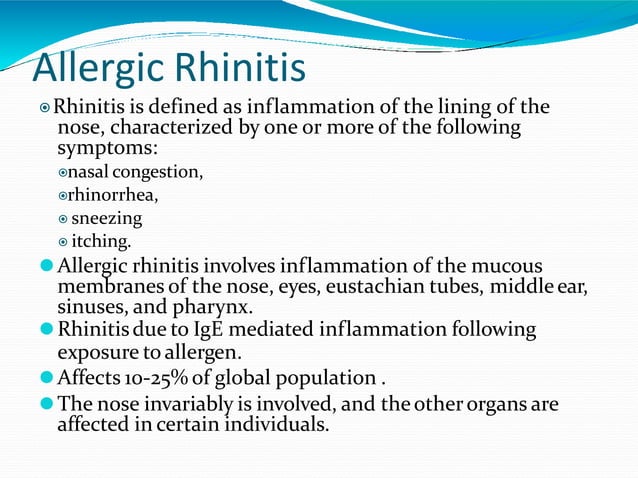 Allergic Rhinitis

Rhinitis is defined as inflammation of the lining of the nose, characterized by one or more of the following symptoms:

nasal congestion,

rhinorrhea,

sneezing

itching.

Allergic rhinitis involves inflammation of the mucous membranes of the nose, eyes, eustachian tubes, middle ear, sinuses, and pharynx.

Rhinitis due to IgE mediated inflammation following exposure to allergen.

Affects 10-25% of global population .

The nose invariably is involved, and the other organs are affected in certain individuals.